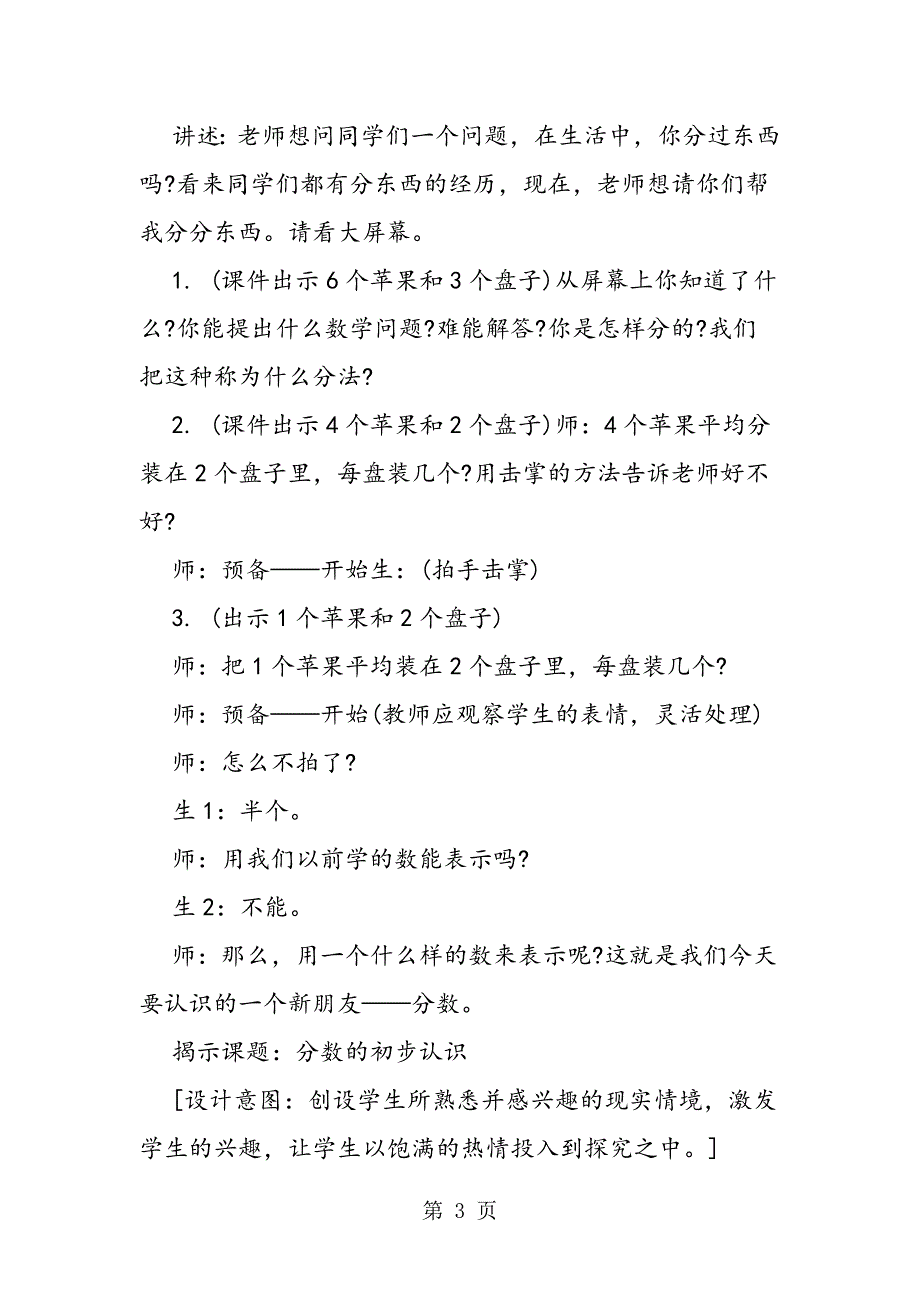 讲述：老师想问同学们一个问题，在生活中，你分过东西吗?看来同学们都有分东西的经历，现在，老师想请你们帮我分分东西。请看大屏幕。

1. (课件出示6个苹果和3个盘子)从屏幕上你知道了什么?你能提出什么数学问题?难能解答?你是怎样分的?我们把这种称为什么分法?

2. (课件出示4个苹果和2个盘子)师：4个苹果平均分装在2个盘子里，每盘装几个?用击掌的方法告诉老师好不好?

师：预备——开始生：(拍手击掌)

3. (出示1个苹果和2个盘子)

师：把1个苹果平均装在2个盘子里，每盘装几个?

师：预备——开始(教师应观察学生的表情，灵活处理)

师：怎么不拍了?

生1：半个。

师：用我们以前学的数能表示吗?

生2：不能。

师：那么，用一个什么样的数来表示呢?这就是我们今天要认识的一个新朋友——分数。

揭示课题：分数的初步认识

[设计意图：创设学生所熟悉并感兴趣的现实情境，激发学生的兴趣，让学生以饱满的热情投入到探究之中。]

第 3 页